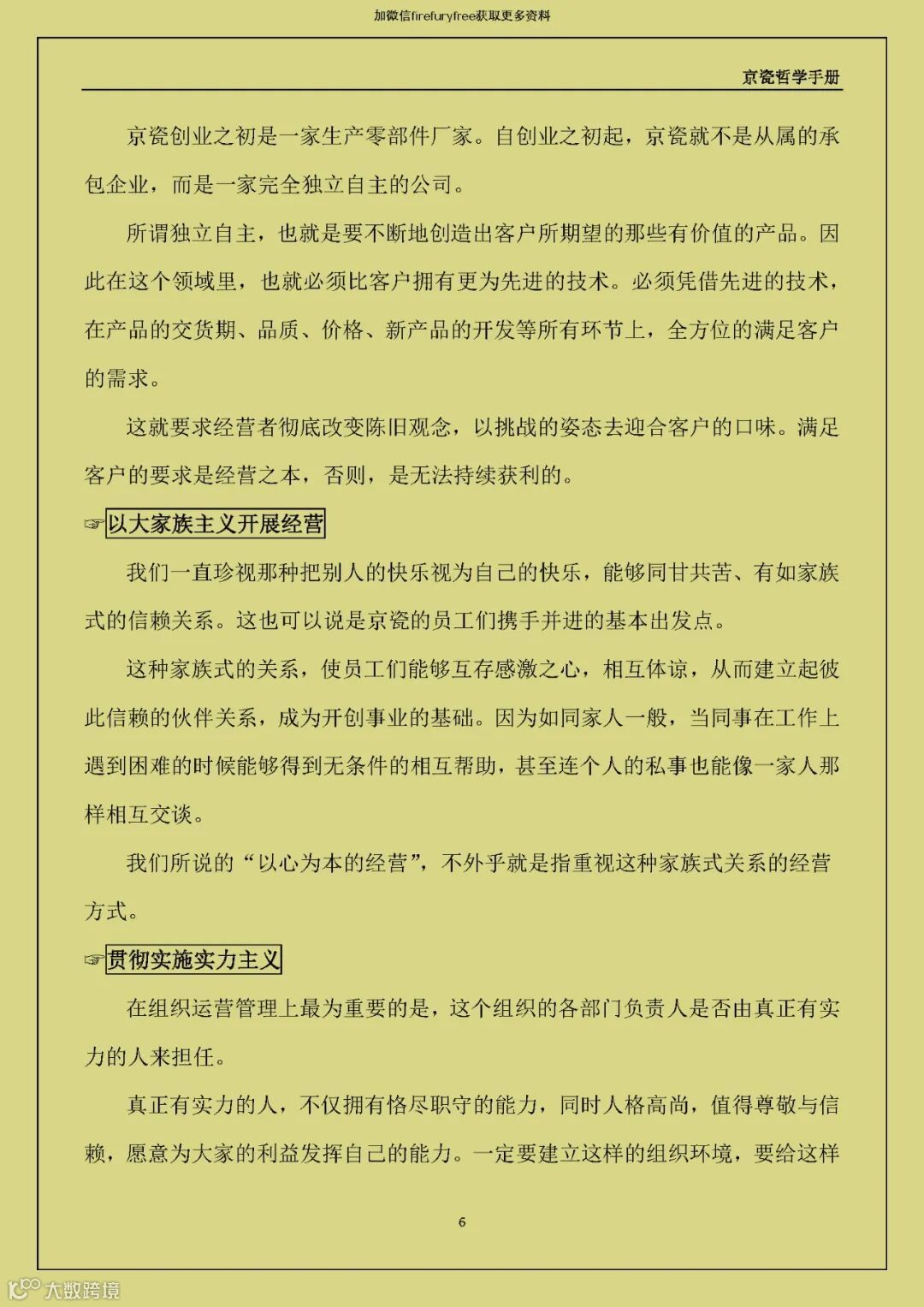 加微信firefuryfree获取更多资料

京瓷哲学手册

京瓷创业之初是一家生产零部件厂家。自创业之初起，京瓷就不是从属的承包企业，而是一家完全独立自主的公司。

所谓独立自主，也就是要不断地创造出客户所期望的那些有价值的产品。因此在这个领域里，也就必须比客户拥有更为先进的技术。必须凭借先进的技术，在产品的交货期、品质、价格、新产品的开发等所有环节上，全方位的满足客户的需求。

这就要求经营者彻底改变陈旧观念，以挑战的姿态去迎合客户的口味。满足客户的要求是经营之本，否则，是无法持续获利的。

☞以大家族主义开展经营

我们一直珍视那种把别人的快乐视为自己的快乐，能够同甘共苦、有如家族式的信赖关系。这也可以说是京瓷的员工们携手并进的基本出发点。

这种家族式的关系，使员工们能够互存感激之心，相互体谅，从而建立起彼此信赖的伙伴关系，成为开创事业的基础。因为如同家人一般，当同事在工作上遇到困难的时候能够得到无条件的相互帮助，甚至连个人的私事也能像一家人那样相互交谈。

我们所说的“以心为本的经营”，不外乎就是指重视这种家族式关系的经营方式。

☞贯彻实施实力主义

在组织运营管理上最为重要的是，这个组织的各部门负责人是否由真正有实力的人来担任。

真正有实力的人，不仅拥有恪尽职守的能力，同时人格高尚，值得尊敬与信赖，愿意为大家的利益发挥自己的能力。一定要建立这样的组织环境，要给这样

6

大数跨境